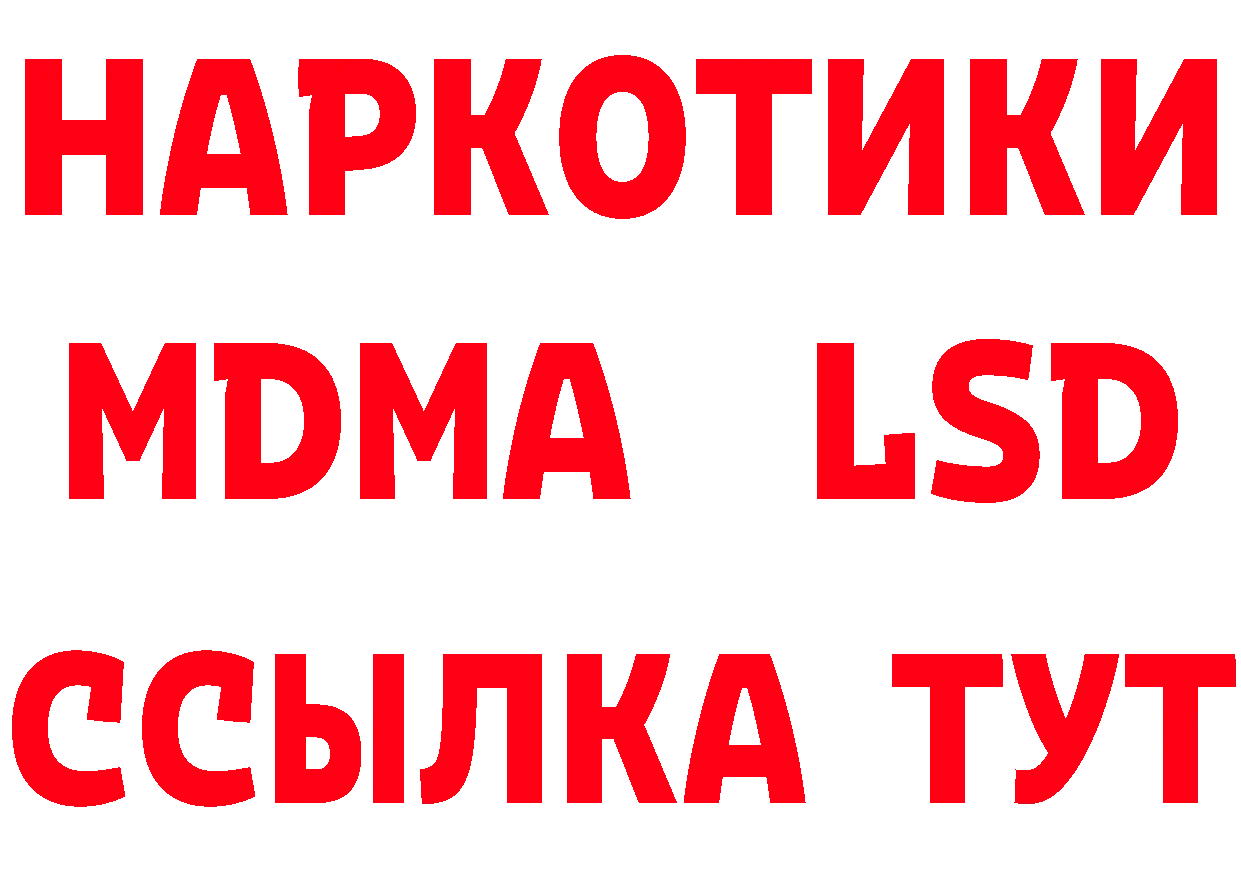 НАРКОТИКИ
MDMA LSD
ССЫЛКА ТУТ